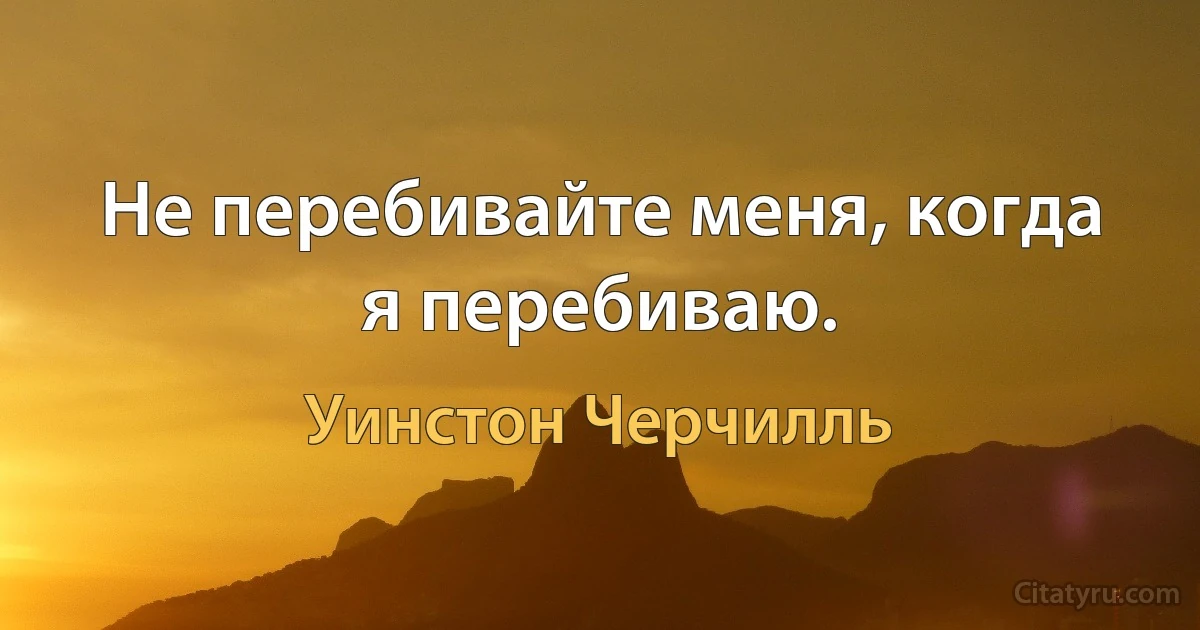 Не перебивайте меня, когда я перебиваю.

Уинстон Черчилль

Citatyru.com